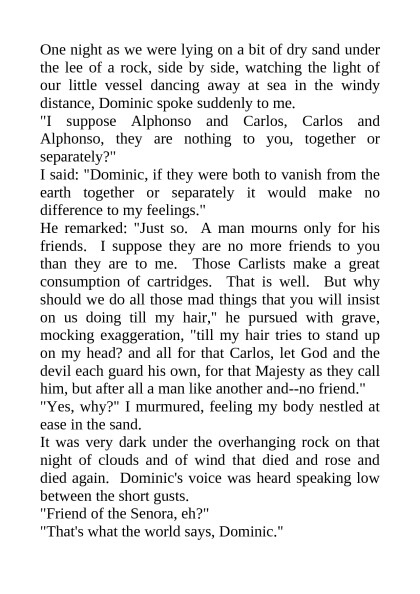 One night as we were lying on a bit of dry sand under the lee of a rock, side by side, watching the light of our little vessel dancing away at sea in the windy distance, Dominic spoke suddenly to me.

"I suppose Alphonso and Carlos, Carlos and Alphonso, they are nothing to you, together or separately?"

I said: "Dominic, if they were both to vanish from the earth together or separately it would make no difference to my feelings."

He remarked: "Just so. A man mourns only for his friends. I suppose they are no more friends to you than they are to me. Those Carlists make a great consumption of cartridges. That is well. But why should we do all those mad things that you will insist on us doing till my hair," he pursued with grave, mocking exaggeration, "till my hair tries to stand up on my head? and all for that Carlos, let God and the devil each guard his own, for that Majesty as they call him, but after all a man like another and--no friend."

"Yes, why?" I murmured, feeling my body nestled at ease in the sand.

It was very dark under the overhanging rock on that night of clouds and of wind that died and rose and died again. Dominic's voice was heard speaking low between the short gusts.

"Friend of the Senora, eh?"

"That's what the world says, Dominic."